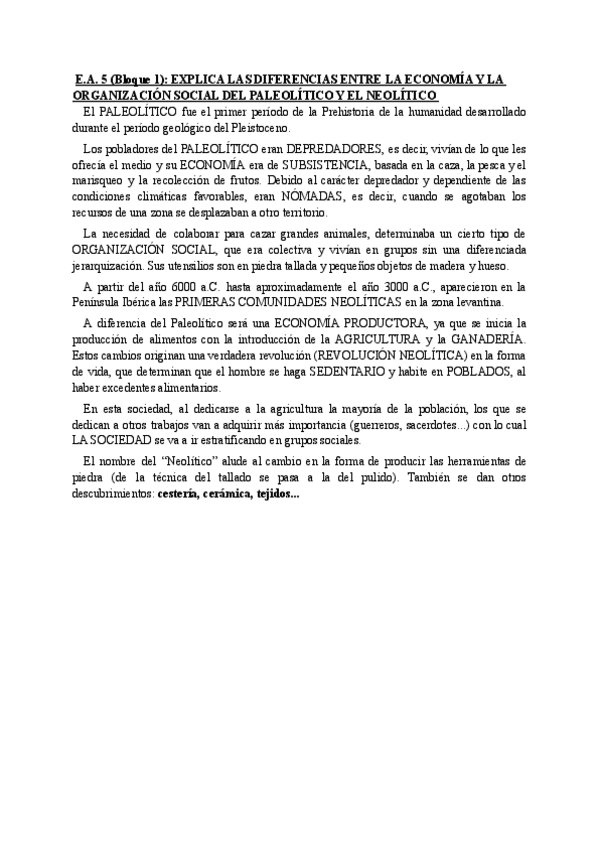 E.A. 5 (Bloque 1): EXPLICA LAS DIFERENCIAS ENTRE LA ECONOMÍA Y LA ORGANIZACIÓN SOCIAL DEL PALEOLÍTICO Y EL NEOLÍTICO

El PALEOLÍTICO fue el primer período de la Prehistoria de la humanidad desarrollado durante el período geológico del Pleistoceno.

Los pobladores del PALEOLÍTICO eran DEPREDADORES, es decir, vivían de lo que les ofrecía el medio y su ECONOMÍA era de SUBSISTENCIA, basada en la caza, la pesca y el marisqueo y la recolección de frutos. Debido al carácter depredador y dependiente de las condiciones climáticas favorables, eran NÓMADAS, es decir, cuando se agotaban los recursos de una zona se desplazaban a otro territorio.

La necesidad de colaborar para cazar grandes animales, determinaba un cierto tipo de ORGANIZACIÓN SOCIAL, que era colectiva y vivían en grupos sin una diferenciada jerarquización. Sus utensilios son en piedra tallada y pequeños objetos de madera y hueso.

A partir del año 6000 a.C. hasta aproximadamente el año 3000 a.C., aparecieron en la Península Ibérica las PRIMERAS COMUNIDADES NEOLÍTICAS en la zona levantina.

A diferencia del Paleolítico será una ECONOMÍA PRODUCTORA, ya que se inicia la producción de alimentos con la introducción de la AGRICULTURA y la GANADERÍA. Estos cambios originan una verdadera revolución (REVOLUCIÓN NEOLÍTICA) en la forma de vida, que determinan que el hombre se haga SEDENTARIO y habite en POBLADOS, al haber excedentes alimentarios.

En esta sociedad, al dedicarse a la agricultura la mayoría de la población, los que se dedican a otros trabajos van a adquirir más importancia (guerreros, sacerdotes...) con lo cual LA SOCIEDAD se va a ir estratificando en grupos sociales.

El nombre del "Neolítico" alude al cambio en la forma de producir las herramientas de piedra (de la técnica del tallado se pasa a la del pulido). También se dan otros descubrimientos: cestería, cerámica, tejidos...